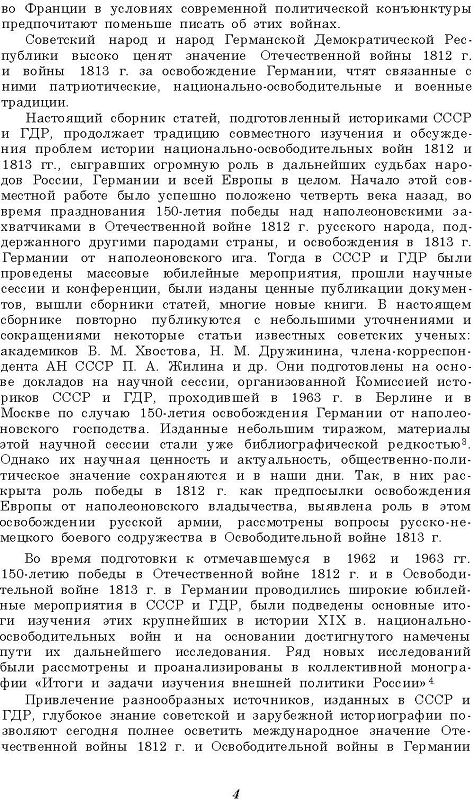 во Франции в условиях современной политической конъюнктуры предпочитают поменьше писать об этих войнах.

Советский народ и народ Германской Демократической Республики высоко ценят значение Отечественной войны 1812 г. и войны 1813 г. за освобождение Германии, чтят связанные с ними патриотические, национально-освободительные и военные традиции.

Настоящий сборник статей, подготовленный историками СССР и ГДР, продолжает традицию совместного изучения и обсуждения проблем истории национально-освободительных войн 1812 и 1813 гг., сыгравших огромную роль в дальнейших судьбах народов России, Германии и всей Европы в целом. Начало этой совместной работе было успешно положено четверть века назад, во время празднования 150-летия победы над наполеоновскими захватчиками в Отечественной войне 1812 г. русского народа, поддержанного другими народами страны, и освобождения в 1813 г. Германии от наполеоновского ига. Тогда в СССР и ГДР были проведены массовые юбилейные мероприятия, прошли научные сессии и конференции, были изданы ценные публикации документов, вышли сборники статей, многие новые книги. В настоящем сборнике повторно публикуются с небольшими уточнениями и сокращениями некоторые статьи известных советских ученых: академиков В. М. Хвостова, Н. М. Дружинина, члена-корреспондента АН СССР П. А. Жилина и др. Они подготовлены на основе докладов на научной сессии, организованной Комиссией историков СССР и ГДР, проходившей в 1963 г. в Берлине и в Москве по случаю 150-летия освобождения Германии от наполеоновского господства. Изданные небольшим тиражом, материалы этой научной сессии стали уже библиографической редкостью$^3$. Однако их научная ценность и актуальность, общественно-политическое значение сохраняются и в наши дни. Так, в них раскрыта роль победы в 1812 г. как предпосылки освобождения Европы от наполеоновского владычества, выявлена роль в этом освобождении русской армии, рассмотрены вопросы русско-немецкого боевого содружества в Освободительной войне 1813 г.

Во время подготовки к отмечавшемуся в 1962 и 1963 гг. 150-летию победы в Отечественной войне 1812 г. и в Освободительной войне 1813 г. в Германии проводились широкие юбилейные мероприятия в СССР и ГДР, были подведены основные итоги изучения этих крупнейших в истории XIX в. национально-освободительных войн и на основании достигнутого намечены пути их дальнейшего исследования. Ряд новых исследований были рассмотрены и проанализированы в коллективной монографии «Итоги и задачи изучения внешней политики России»$^4$.

Привлечение разнообразных источников, изданных в СССР и ГДР, глубокое знание советской и зарубежной историографии позволяют сегодня полнее осветить международное значение Отечественной войны 1812 г. и Освободительной войны в Германии

4